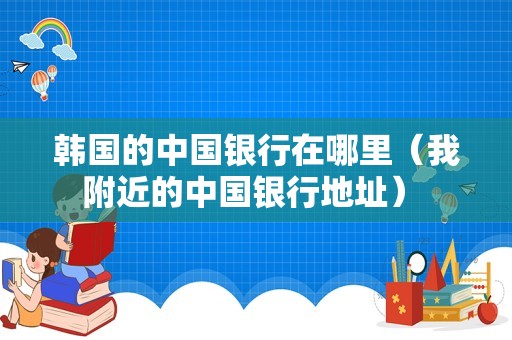 韩国的中国银行在哪里（我附近的中国银行地址）